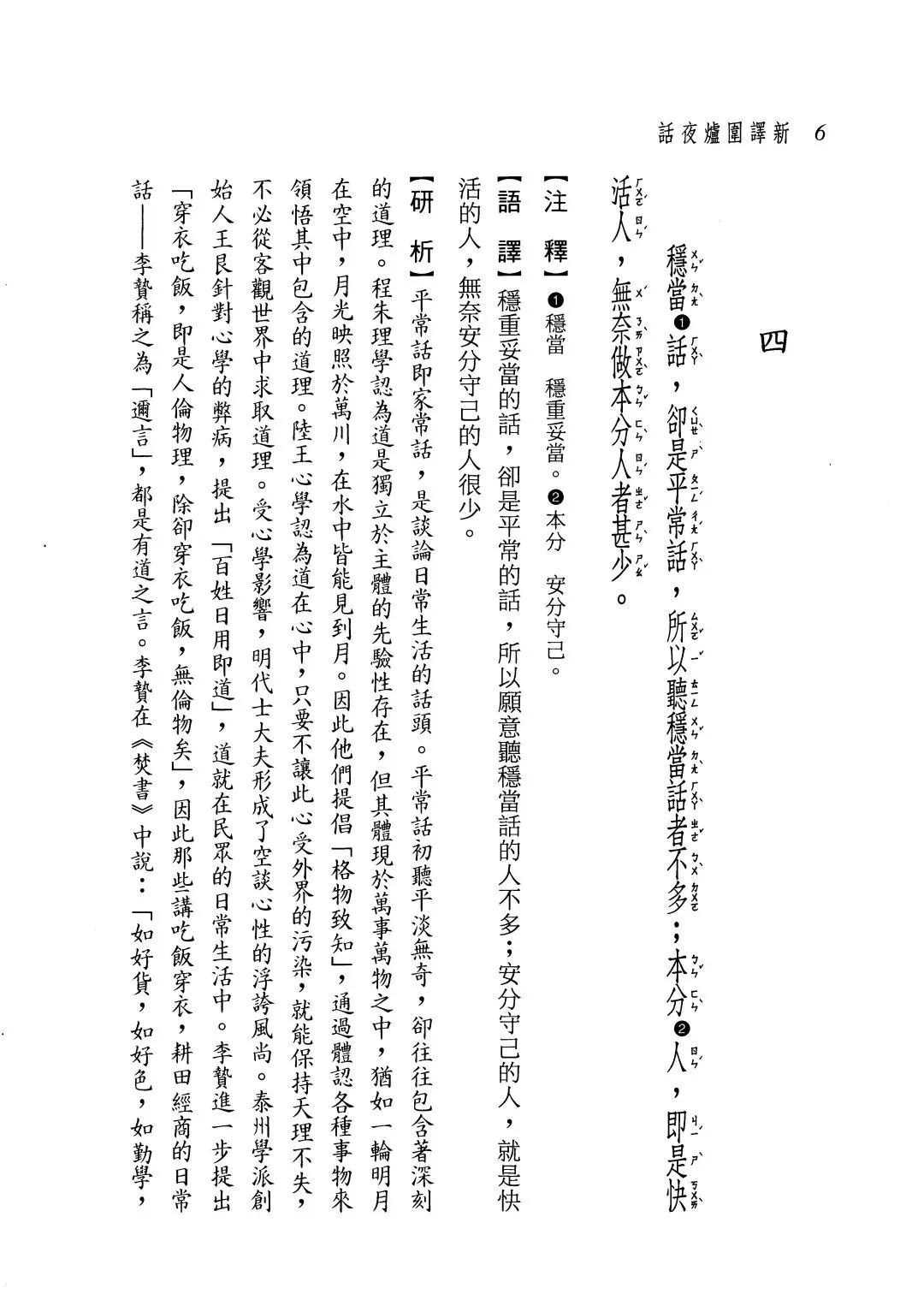 新譯圍爐夜話　6

四

穩當❶話，卻是平常話，所以聽穩當話者不多；本分❷人，即是快活人，無奈做本分人者甚少。

【注　釋】❶穩當　穩重妥當。❷本分　安分守己。

【語　譯】穩重妥當的話，卻是平常的話，所以願意聽穩當話的人不多；安分守己的人，就是快活的人，無奈安分守己的人很少。

【研　析】平常話即家常話，是談論日常生活的話頭。平常話初聽平淡無奇，卻往往包含著深刻的道理。程朱理學認為道是獨立於主體的先驗性存在，但其體現於萬事萬物之中，猶如一輪明月在空中，月光映照於萬川，在水中皆能見到月。因此他們提倡「格物致知」，通過體認各種事物來領悟其中包含的道理。陸王心學認為道在心中，只要不讓此心受外界的污染，就能保持天理不失，不必從客觀世界中求取道理。受心學影響，明代士大夫形成了空談心性的浮誇風尚。泰州學派創始人王艮針對心學的弊病，提出「百姓日用即道」，道就在民眾的日常生活中。李贄進一步提出「穿衣吃飯，即是人倫物理，除卻穿衣吃飯，無倫物矣」，因此那些講吃飯穿衣，耕田經商的日常話——李贄稱之為「邇言」，都是有道之言。李贄在《焚書》中說：「如好貨，如好色，如勤學，